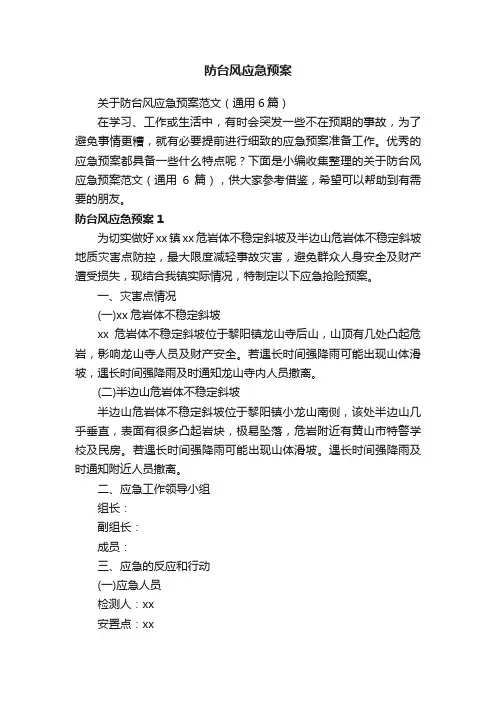 防台风应急预案

关于防台风应急预案范文（通用 6 篇）

在学习、工作或生活中，有时会突发一些不在预期的事故，为了避免事情更糟，就有必要提前进行细致的应急预案准备工作。优秀的应急预案都具备一些什么特点呢？下面是小编收集整理的关于防台风应急预案范文（通用 6 篇），供大家参考借鉴，希望可以帮助到有需要的朋友。

防台风应急预案 1

为切实做好 xx 镇 xx 危岩体不稳定斜坡及半边山危岩体不稳定斜坡地质灾害点防控，最大限度减轻事故灾害，避免群众人身安全及财产遭受损失，现结合我镇实际情况，特制定以下应急抢险预案。

一、灾害点情况

(一)xx 危岩体不稳定斜坡

xx 危岩体不稳定斜坡位于黎阳镇龙山寺后山，山顶有几处凸起危岩，影响龙山寺人员及财产安全。若遇长时间强降雨可能出现山体滑坡，遇长时间强降雨及时通知龙山寺内人员撤离。

(二)半边山危岩体不稳定斜坡

半边山危岩体不稳定斜坡位于黎阳镇小龙山南侧，该处半边山几乎垂直，表面有很多凸起岩块，极易坠落，危岩附近有黄山市特警学校及民房。若遇长时间强降雨可能出现山体滑坡。遇长时间强降雨及时通知附近人员撤离。

二、应急工作领导小组

组长：

副组长：

成员：

三、应急的反应和行动

(一)应急人员

检测人：xx

安置点：xx